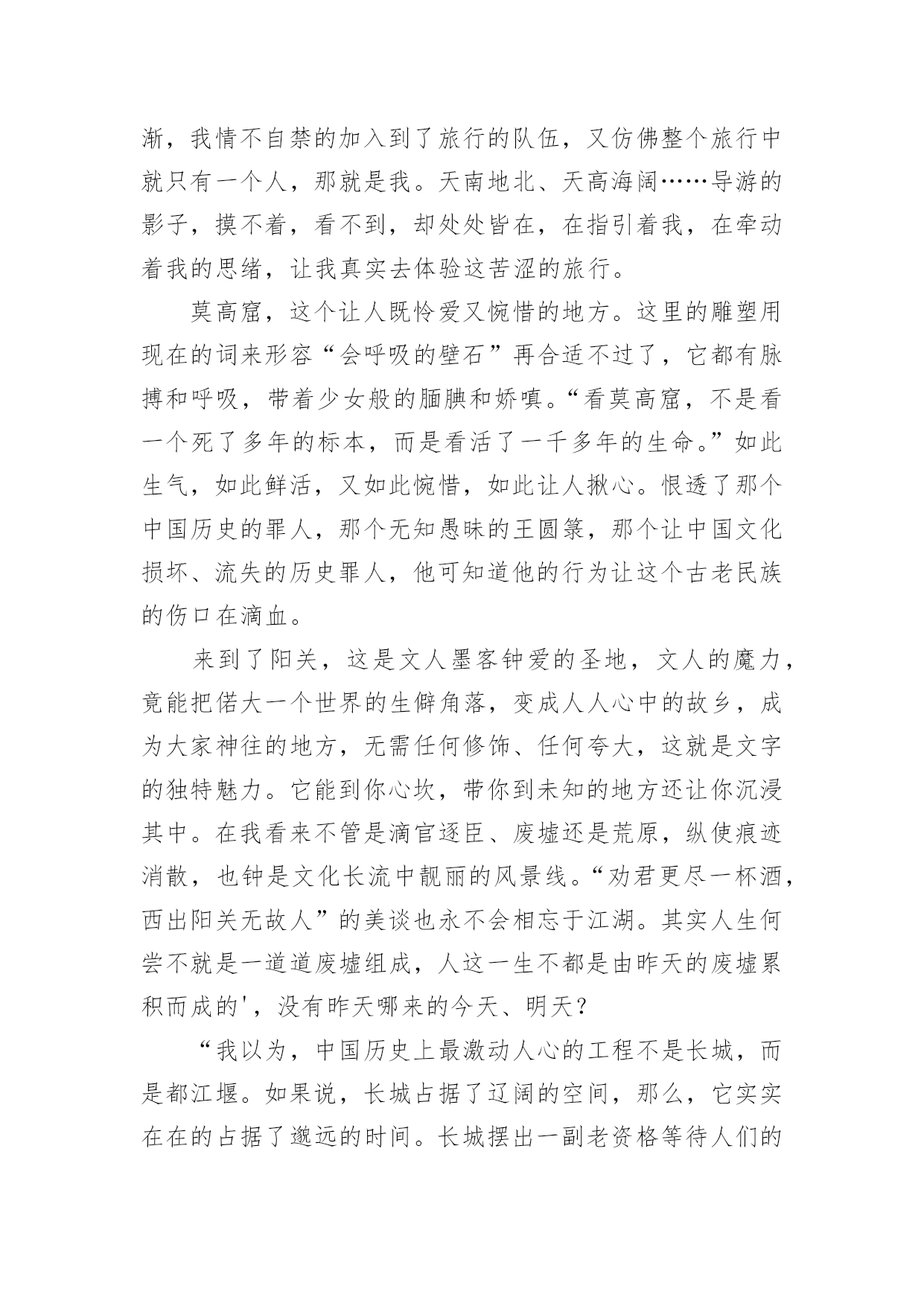 渐，我情不自禁的加入到了旅行的队伍，又仿佛整个旅行中就只有一个人，那就是我。天南地北、天高海阔……导游的影子，摸不着，看不到，却处处皆在，在指引着我，在牵动着我的思绪，让我真实去体验这苦涩的旅行。

莫高窟，这个让人既怜爱又惋惜的地方。这里的雕塑用现在的词来形容“会呼吸的壁石”再合适不过了，它都有脉搏和呼吸，带着少女般的腼腆和娇嗔。“看莫高窟，不是看一个死了多年的标本，而是看活了一千多年的生命。”如此生气，如此鲜活，又如此惋惜，如此让人揪心。恨透了那个中国历史的罪人，那个无知愚昧的王圆箓，那个让中国文化损坏、流失的历史罪人，他可知道他的行为让这个古老民族的伤口在滴血。

来到了阳关，这是文人墨客钟爱的圣地，文人的魔力，竟能把偌大一个世界的生僻角落，变成人人心中的故乡，成为大家神往的地方，无需任何修饰、任何夸大，这就是文字的独特魅力。它能到你心坎，带你到未知的地方还让你沉浸其中。在我看来不管是滴官逐臣、废墟还是荒原，纵使痕迹消散，也钟是文化长流中靓丽的风景线。“劝君更尽一杯酒，西出阳关无故人”的美谈也永不会相忘于江湖。其实人生何尝不就是一道道废墟组成，人这一生不都是由昨天的废墟累积而成的'，没有昨天哪来的今天、明天？

“我以为，中国历史上最激动人心的工程不是长城，而是都江堰。如果说，长城占据了辽阔的空间，那么，它实实在在的占据了邈远的时间。长城摆出一副老资格等待人们的